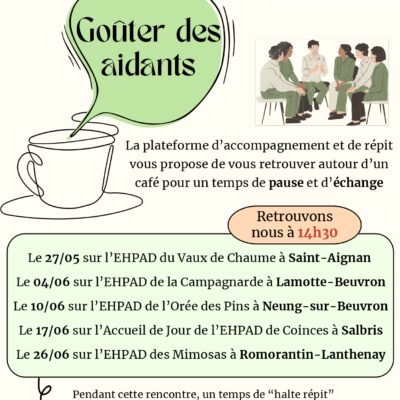 Goûter des aidants

La plateforme d'accompagnement et de répit vous propose de vous retrouver autour d'un café pour un temps de pause et d'échange

Retrouvons nous à 14h30

Le 27/05 sur l'EHPAD du Vaux de Chaume à Saint-Aignan

Le 04/06 sur l'EHPAD de la Campagnarde à Lamotte-Beuvron

Le 10/06 sur l'EHPAD de l'Orée des Pins à Neung-sur-Beuvron

Le 17/06 sur l'Accueil de Jour de l'EHPAD de Coinces à Salbris

Le 26/06 sur l'EHPAD des Mimosas à Romorantin-Lanthenay

Pendant cette rencontre, un temps de "halte répit"